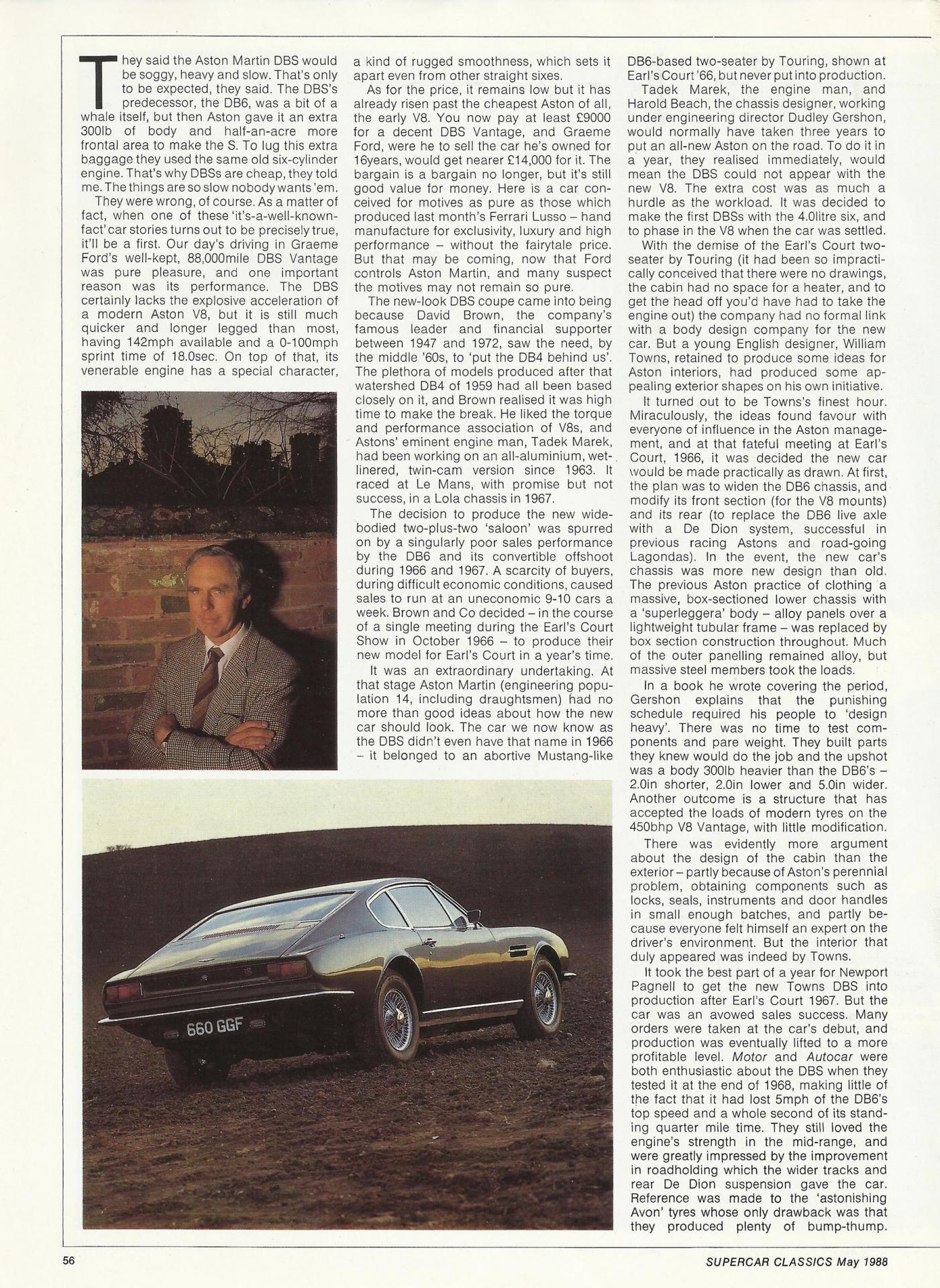 They said the Aston Martin DBS would be soggy, heavy and slow. That's only to be expected, they said. The DBS's predecessor, the DB6, was a bit of a whale itself, but then Aston gave it an extra 300lb of body and half-an-acre more frontal area to make the S. To lug this extra baggage they used the same old six-cylinder engine. That's why DBSs are cheap, they told me. The things are so slow nobody wants 'em.

They were wrong, of course. As a matter of fact, when one of these 'it's-a-well-known-fact' car stories turns out to be precisely true, it'll be a first. Our day's driving in Graeme Ford's well-kept, 88,000mile DBS Vantage was pure pleasure, and one important reason was its performance. The DBS certainly lacks the explosive acceleration of a modern Aston V8, but it is still much quicker and longer legged than most, having 142mph available and a 0-100mph sprint time of 18.0sec. On top of that, its venerable engine has a special character, a kind of rugged smoothness, which sets it apart even from other straight sixes.

As for the price, it remains low but it has already risen past the cheapest Aston of all, the early V8. You now pay at least £9000 for a decent DBS Vantage, and Graeme Ford, were he to sell the car he's owned for 16years, would get nearer £14,000 for it. The bargain is a bargain no longer, but it's still good value for money. Here is a car conceived for motives as pure as those which produced last month's Ferrari Lusso – hand manufacture for exclusivity, luxury and high performance – without the fairytale price. But that may be coming, now that Ford controls Aston Martin, and many suspect the motives may not remain so pure.

The new-look DBS coupe came into being because David Brown, the company's famous leader and financial supporter between 1947 and 1972, saw the need, by the middle '60s, to 'put the DB4 behind us'. The plethora of models produced after that watershed DB4 of 1959 had all been based closely on it, and Brown realised it was high time to make the break. He liked the torque and performance association of V8s, and Astons' eminent engine man, Tadek Marek, had been working on an all-aluminium, wet-linered, twin-cam version since 1963. It raced at Le Mans, with promise but not success, in a Lola chassis in 1967.

The decision to produce the new wide-bodied two-plus-two 'saloon' was spurred on by a singularly poor sales performance by the DB6 and its convertible offshoot during 1966 and 1967. A scarcity of buyers, during difficult economic conditions, caused sales to run at an uneconomic 9-10 cars a week. Brown and Co decided – in the course of a single meeting during the Earl's Court Show in October 1966 – to produce their new model for Earl's Court in a year's time.

It was an extraordinary undertaking. At that stage Aston Martin (engineering population 14, including draughtsmen) had no more than good ideas about how the new car should look. The car we now know as the DBS didn't even have that name in 1966 – it belonged to an abortive Mustang-like DB6-based two-seater by Touring, shown at Earl's Court '66, but never put into production.

Tadek Marek, the engine man, and Harold Beach, the chassis designer, working under engineering director Dudley Gershon, would normally have taken three years to put an all-new Aston on the road. To do it in a year, they realised immediately, would mean the DBS could not appear with the new V8. The extra cost was as much a hurdle as the workload. It was decided to make the first DBSs with the 4.0litre six, and to phase in the V8 when the car was settled.

With the demise of the Earl's Court two-seater by Touring (it had been so impractically conceived that there were no drawings, the cabin had no space for a heater, and to get the head off you'd have had to take the engine out) the company had no formal link with a body design company for the new car. But a young English designer, William Towns, retained to produce some ideas for Aston interiors, had produced some appealing exterior shapes on his own initiative.

It turned out to be Towns's finest hour. Miraculously, the ideas found favour with everyone of influence in the Aston management, and at that fateful meeting at Earl's Court, 1966, it was decided the new car would be made practically as drawn. At first, the plan was to widen the DB6 chassis, and modify its front section (for the V8 mounts) and its rear (to replace the DB6 live axle with a De Dion system, successful in previous racing Astons and road-going Lagondas). In the event, the new car's chassis was more new design than old. The previous Aston practice of clothing a massive, box-sectioned lower chassis with a 'superleggera' body – alloy panels over a lightweight tubular frame – was replaced by box section construction throughout. Much of the outer panelling remained alloy, but massive steel members took the loads.

In a book he wrote covering the period, Gershon explains that the punishing schedule required his people to 'design heavy'. There was no time to test components and pare weight. They built parts they knew would do the job and the upshot was a body 300lb heavier than the DB6's – 2.0in shorter, 2.0in lower and 5.0in wider. Another outcome is a structure that has accepted the loads of modern tyres on the 450bhp V8 Vantage, with little modification.

There was evidently more argument about the design of the cabin than the exterior – partly because of Aston's perennial problem, obtaining components such as locks, seals, instruments and door handles in small enough batches, and partly because everyone felt himself an expert on the driver's environment. But the interior that duly appeared was indeed by Towns.

It took the best part of a year for Newport Pagnell to get the new Towns DBS into production after Earl's Court 1967. But the car was an avowed sales success. Many orders were taken at the car's debut, and production was eventually lifted to a more profitable level. Motor and Autocar were both enthusiastic about the DBS when they tested it at the end of 1968, making little of the fact that it had lost 5mph of the DB6's top speed and a whole second of its standing quarter mile time. They still loved the engine's strength in the mid-range, and were greatly impressed by the improvement in roadholding which the wider tracks and rear De Dion suspension gave the car. Reference was made to the 'astonishing Avon' tyres whose only drawback was that they produced plenty of bump-thump.

660 GGF

56

SUPERCAR CLASSICS May 1988